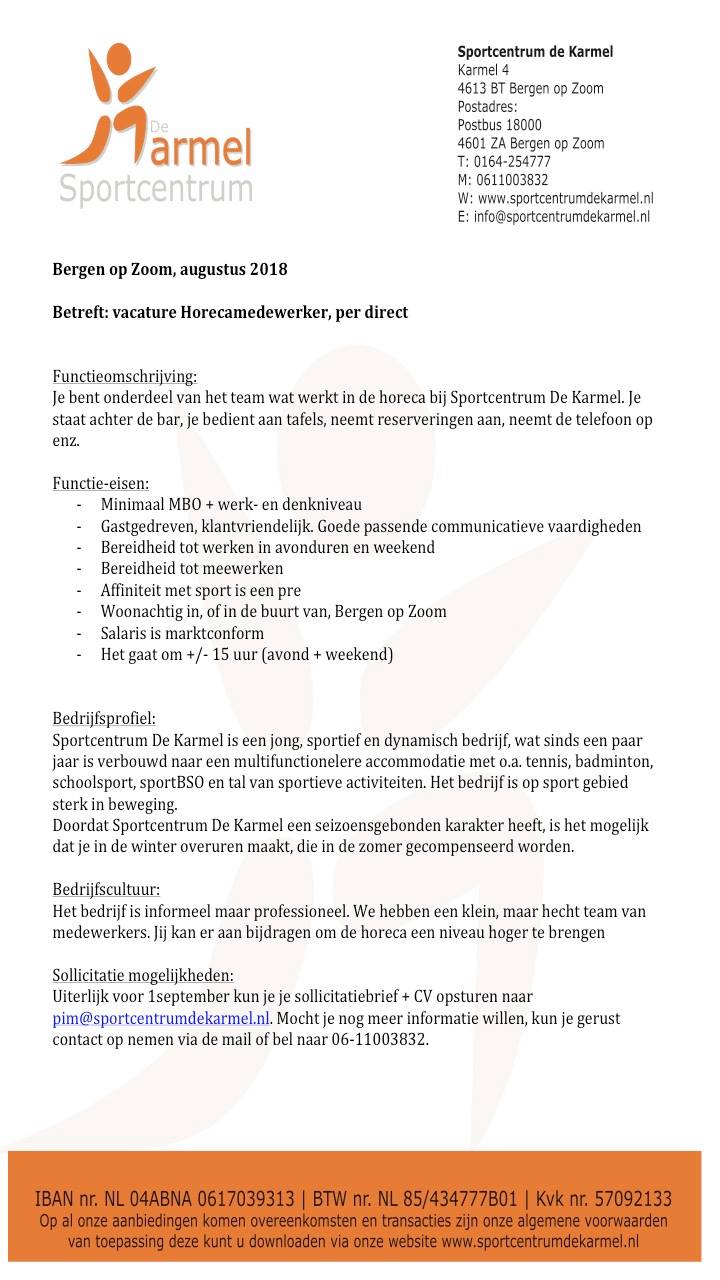 De
Karmel
Sportcentrum

Sportcentrum de Karmel
Karmel 4
4613 BT Bergen op Zoom
Postadres:
Postbus 18000
4601 ZA Bergen op Zoom
T: 0164-254777
M: 0611003832
W: www.sportcentrumdekarmel.nl
E: info@sportcentrumdekarmel.nl

Bergen op Zoom, augustus 2018

Betreft: vacature Horecamedewerker, per direct

Functieomschrijving:
Je bent onderdeel van het team wat werkt in de horeca bij Sportcentrum De Karmel. Je staat achter de bar, je bedient aan tafels, neemt reserveringen aan, neemt de telefoon op enz.

Functie-eisen:
- Minimaal MBO + werk- en denkniveau
- Gastgedreven, klantvriendelijk. Goede passende communicatieve vaardigheden
- Bereidheid tot werken in avonduren en weekend
- Bereidheid tot meewerken
- Affiniteit met sport is een pre
- Woonachtig in, of in de buurt van, Bergen op Zoom
- Salaris is marktconform
- Het gaat om +/- 15 uur (avond + weekend)

Bedrijfsprofiel:
Sportcentrum De Karmel is een jong, sportief en dynamisch bedrijf, wat sinds een paar jaar is verbouwd naar een multifunctionelere accommodatie met o.a. tennis, badminton, schoolsport, sportBSO en tal van sportieve activiteiten. Het bedrijf is op sport gebied sterk in beweging.
Doordat Sportcentrum De Karmel een seizoensgebonden karakter heeft, is het mogelijk dat je in de winter overuren maakt, die in de zomer gecompenseerd worden.

Bedrijfscultuur:
Het bedrijf is informeel maar professioneel. We hebben een klein, maar hecht team van medewerkers. Jij kan er aan bijdragen om de horeca een niveau hoger te brengen

Sollicitatie mogelijkheden:
Uiterlijk voor 1september kun je je sollicitatiebrief + CV opsturen naar pim@sportcentrumdekarmel.nl. Mocht je nog meer informatie willen, kun je gerust contact op nemen via de mail of bel naar 06-11003832.

IBAN nr. NL 04ABNA 0617039313 | BTW nr. NL 85/434777B01 | Kvk nr. 57092133
Op al onze aanbiedingen komen overeenkomsten en transacties zijn onze algemene voorwaarden van toepassing deze kunt u downloaden via onze website www.sportcentrumdekarmel.nl